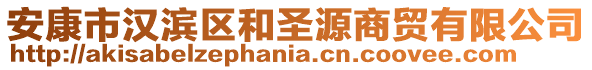 安康市汉滨区和圣源商贸有限公司
http://akisabelzephania.cn.coovee.com